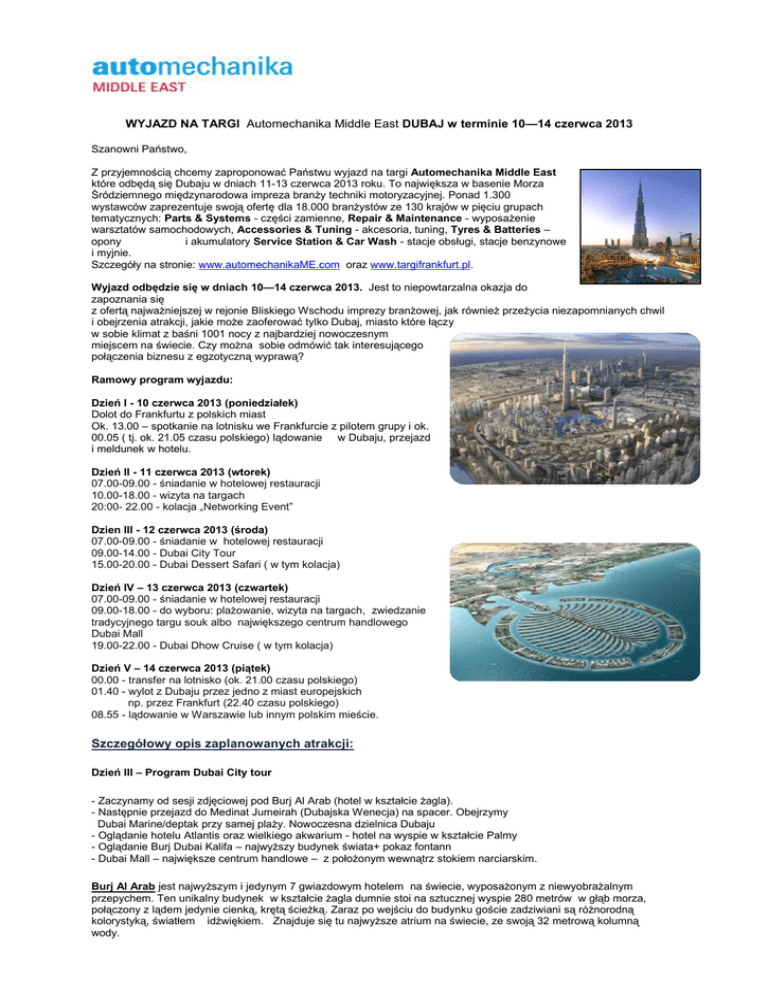 automechanika
MIDDLE EAST

WYJAZD NA TARGI Automechanika Middle East DUBAJ w terminie 10—14 czerwca 2013

Szanowni Państwo,

Z przyjemnością chcemy zaproponować Państwu wyjazd na targi Automechanika Middle East które odbędą się Dubaju w dniach 11-13 czerwca 2013 roku. To największa w basenie Morza Śródziemnego międzynarodowa impreza branży techniki motoryzacyjnej. Ponad 1.300 wystawców zaprezentuje swoją ofertę dla 18.000 branżystów ze 130 krajów w pięciu grupach tematycznych: Parts & Systems - części zamienne, Repair & Maintenance - wyposażenie warsztatów samochodowych, Accessories & Tuning - akcesoria, tuning, Tyres & Batteries – opony i akumulatory Service Station & Car Wash - stacje obsługi, stacje benzynowe i myjnie.
Szczegóły na stronie: www.automechanikaME.com oraz www.targifrankfurt.pl.

Wyjazd odbędzie się w dniach 10—14 czerwca 2013. Jest to niepowtarzalna okazja do zapoznania się z ofertą najważniejszej w rejonie Bliskiego Wschodu imprezy branżowej, jak również przeżycia niezapomnianych chwil i obejrzenia atrakcji, jakie może zaoferować tylko Dubaj, miasto które łączy w sobie klimat z baśni 1001 nocy z najbardziej nowoczesnym miejscem na świecie. Czy można sobie odmówić tak interesującego połączenia biznesu z egzotyczną wyprawą?

Ramowy program wyjazdu:

Dzień I - 10 czerwca 2013 (poniedziałek)
Dolot do Frankfurtu z polskich miast
Ok. 13.00 – spotkanie na lotnisku we Frankfurcie z pilotem grupy i ok. 00.05 ( tj. ok. 21.05 czasu polskiego) lądowanie w Dubaju, przejazd i meldunek w hotelu.

Dzień II - 11 czerwca 2013 (wtorek)
07.00-09.00 - śniadanie w hotelowej restauracji
10.00-18.00 - wizyta na targach
20:00- 22.00 - kolacja „Networking Event"

Dzien III - 12 czerwca 2013 (środa)
07.00-09.00 - śniadanie w hotelowej restauracji
09.00-14.00 - Dubai City Tour
15.00-20.00 - Dubai Dessert Safari ( w tym kolacja)

Dzień IV – 13 czerwca 2013 (czwartek)
07.00-09.00 - śniadanie w hotelowej restauracji
09.00-18.00 - do wyboru: plażowanie, wizyta na targach, zwiedzanie tradycyjnego targu souk albo największego centrum handlowego Dubai Mall
19.00-22.00 - Dubai Dhow Cruise ( w tym kolacja)

Dzień V – 14 czerwca 2013 (piątek)
00.00 - transfer na lotnisko (ok. 21.00 czasu polskiego)
01.40 - wylot z Dubaju przez jedno z miast europejskich np. przez Frankfurt (22.40 czasu polskiego)
08.55 - lądowanie w Warszawie lub innym polskim mieście.

Szczegółowy opis zaplanowanych atrakcji:

Dzień III – Program Dubai City tour

- Zaczynamy od sesji zdjęciowej pod Burj Al Arab (hotel w kształcie żagla).
- Następnie przejazd do Medinat Jumeirah (Dubajska Wenecja) na spacer. Obejrzymy Dubai Marine/deptak przy samej plaży. Nowoczesna dzielnica Dubaju
- Oglądanie hotelu Atlantis oraz wielkiego akwarium - hotel na wyspie w kształcie Palmy
- Oglądanie Burj Dubai Kalifa – najwyższy budynek świata+ pokaz fontann
- Dubai Mall – największe centrum handlowe – z położonym wewnątrz stokiem narciarskim.

Burj Al Arab jest najwyższym i jedynym 7 gwiazdowym hotelem na świecie, wyposażonym z niewyobrażalnym przepychem. Ten unikalny budynek w kształcie żagla dumnie stoi na sztucznej wyspie 280 metrów w głąb morza, połączony z lądem jedynie cienką, krętą ścieżką. Zaraz po wejściu do budynku goście zadziwiani są różnorodną kolorystyką, światłem idźwiękiem. Znajduje się tu najwyższe atrium na świecie, ze swoją 32 metrową kolumną wody.